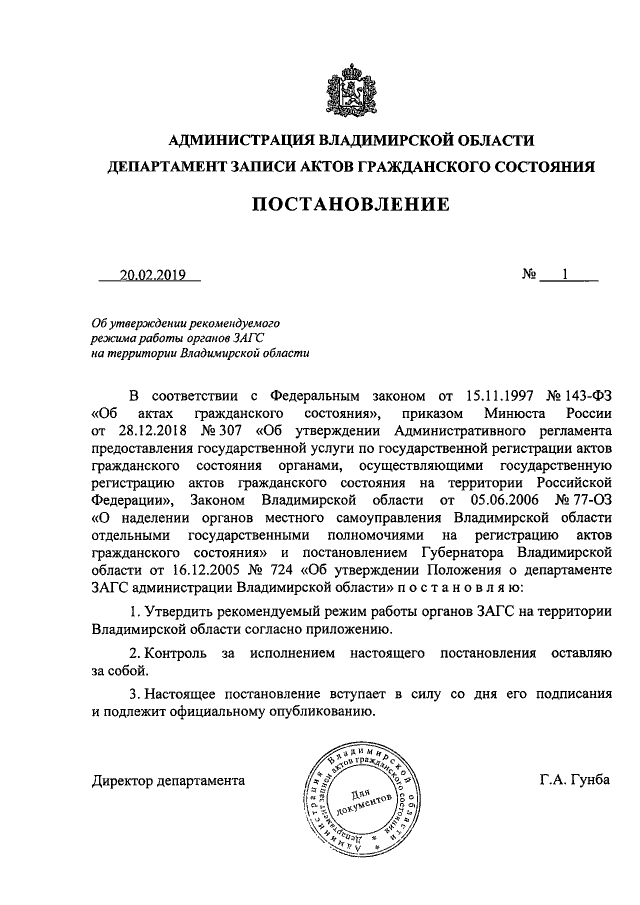 АДМИНИСТРАЦИЯ ВЛАДИМИРСКОЙ ОБЛАСТИ
ДЕПАРТАМЕНТ ЗАПИСИ АКТОВ ГРАЖДАНСКОГО СОСТОЯНИЯ

ПОСТАНОВЛЕНИЕ

20.02.2019 № 1

Об утверждении рекомендуемого режима работы органов ЗАГС на территории Владимирской области

В соответствии с Федеральным законом от 15.11.1997 № 143-ФЗ «Об актах гражданского состояния», приказом Минюста России от 28.12.2018 № 307 «Об утверждении Административного регламента предоставления государственной услуги по государственной регистрации актов гражданского состояния органами, осуществляющими государственную регистрацию актов гражданского состояния на территории Российской Федерации», Законом Владимирской области от 05.06.2006 № 77-ОЗ «О наделении органов местного самоуправления Владимирской области отдельными государственными полномочиями на регистрацию актов гражданского состояния» и постановлением Губернатора Владимирской области от 16.12.2005 № 724 «Об утверждении Положения о департаменте ЗАГС администрации Владимирской области» п о с т а н о в л я ю:

1. Утвердить рекомендуемый режим работы органов ЗАГС на территории Владимирской области согласно приложению.

2. Контроль за исполнением настоящего постановления оставляю за собой.

3. Настоящее постановление вступает в силу со дня его подписания и подлежит официальному опубликованию.

Директор департамента

Администрация Владимирской области Департамент записи актов гражданского состояния
Для документов

Г.А. Гунба